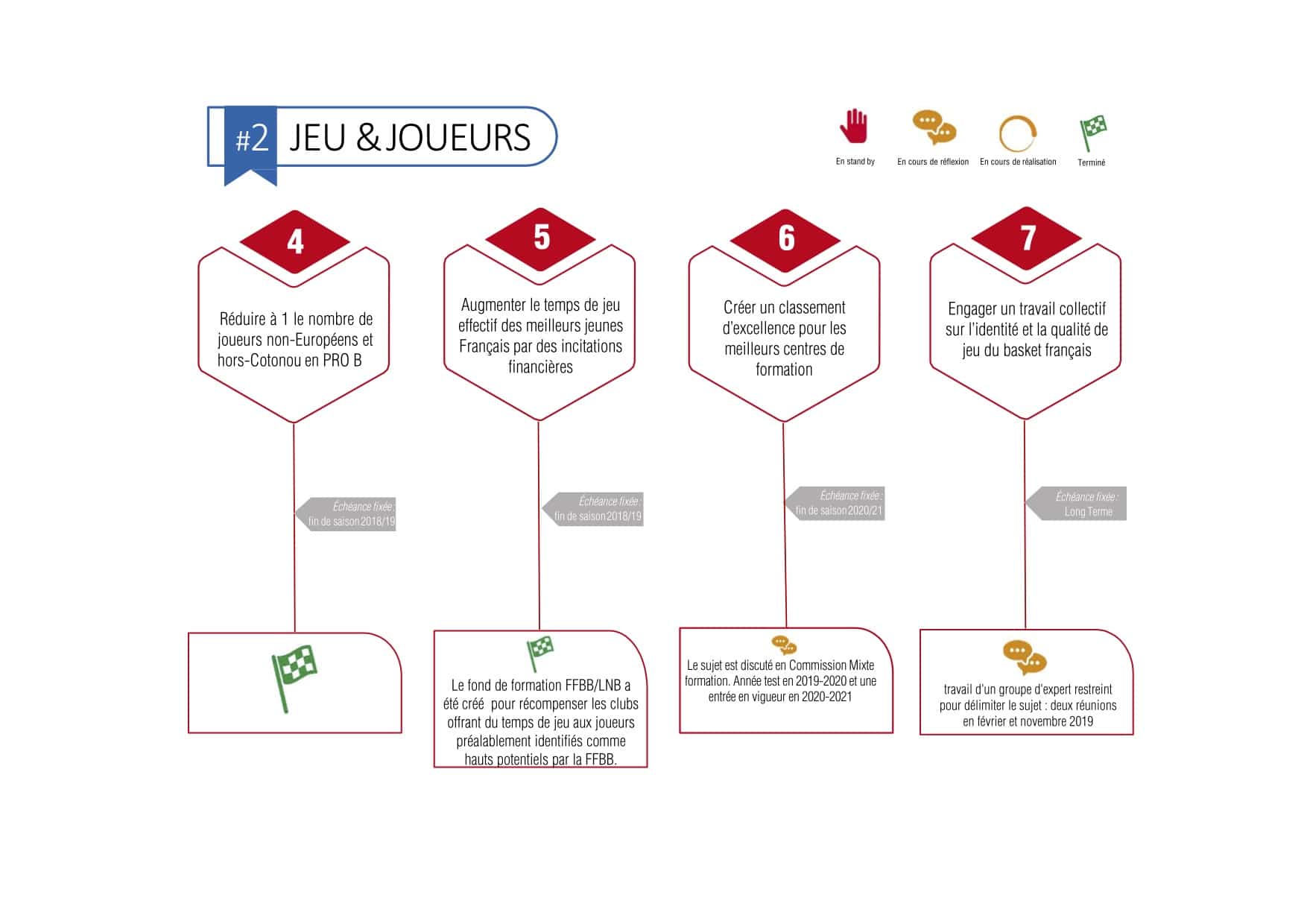 #2 JEU & JOUEURS

En stand by
En cours de réflexion
En cours de réalisation
Terminé

4

Réduire à 1 le nombre de joueurs non-Européens et hors-Cotonou en PRO B

Échéance fixée : fin de saison 2018/19

5

Augmenter le temps de jeu effectif des meilleurs jeunes Français par des incitations financières

Échéance fixée : fin de saison 2018/19

Le fond de formation FFBB/LNB a été créé pour récompenser les clubs offrant du temps de jeu aux joueurs préalablement identifiés comme hauts potentiels par la FFBB.

6

Créer un classement d'excellence pour les meilleurs centres de formation

Échéance fixée : fin de saison 2020/21

Le sujet est discuté en Commission Mixte formation. Année test en 2019-2020 et une entrée en vigueur en 2020-2021

7

Engager un travail collectif sur l'identité et la qualité de jeu du basket français

Échéance fixée : Long Terme

travail d'un groupe d'expert restreint pour délimiter le sujet : deux réunions en février et novembre 2019